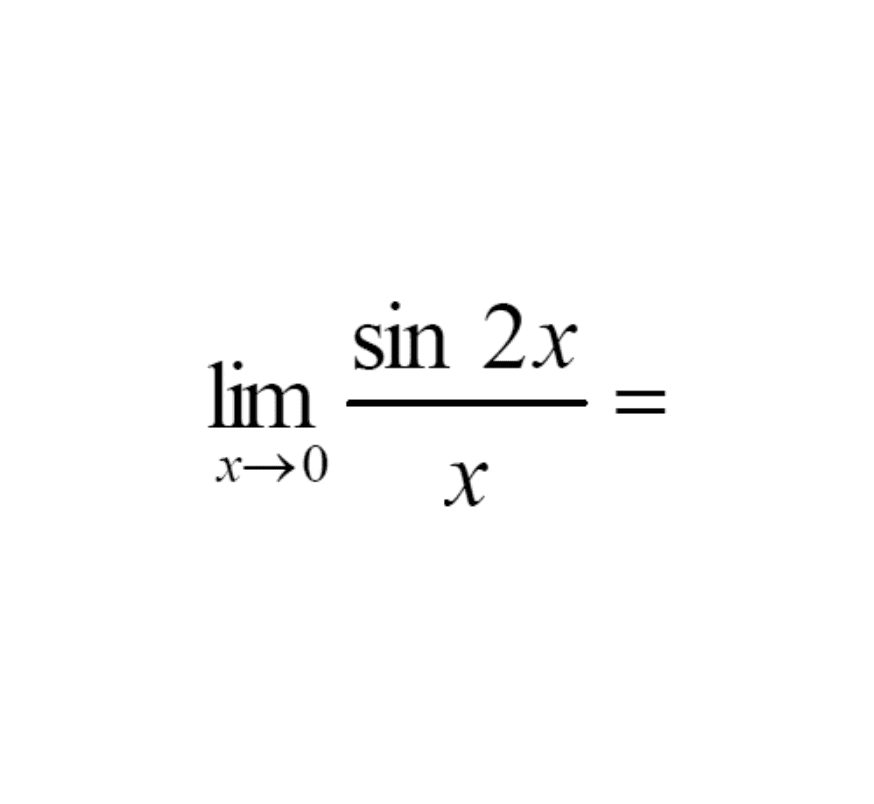 $\lim_{x \to 0} \frac{\sin 2x}{x} =$